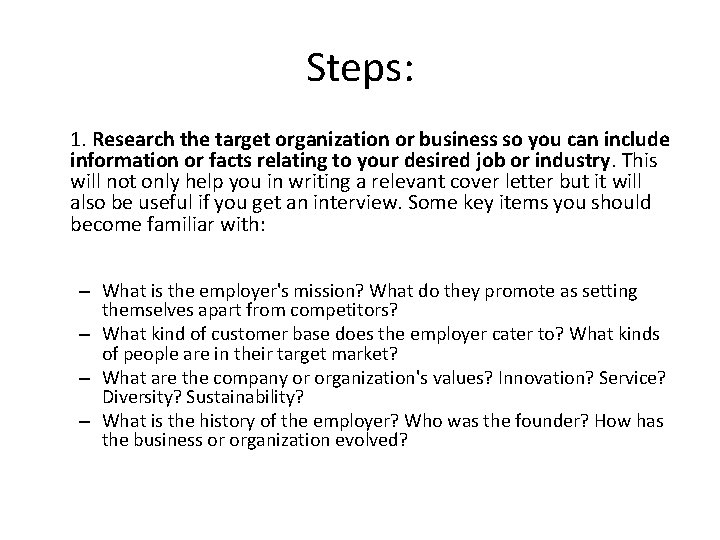 Steps:

1. Research the target organization or business so you can include information or facts relating to your desired job or industry. This will not only help you in writing a relevant cover letter but it will also be useful if you get an interview. Some key items you should become familiar with:

– What is the employer's mission? What do they promote as setting themselves apart from competitors?
– What kind of customer base does the employer cater to? What kinds of people are in their target market?
– What are the company or organization's values? Innovation? Service? Diversity? Sustainability?
– What is the history of the employer? Who was the founder? How has the business or organization evolved?